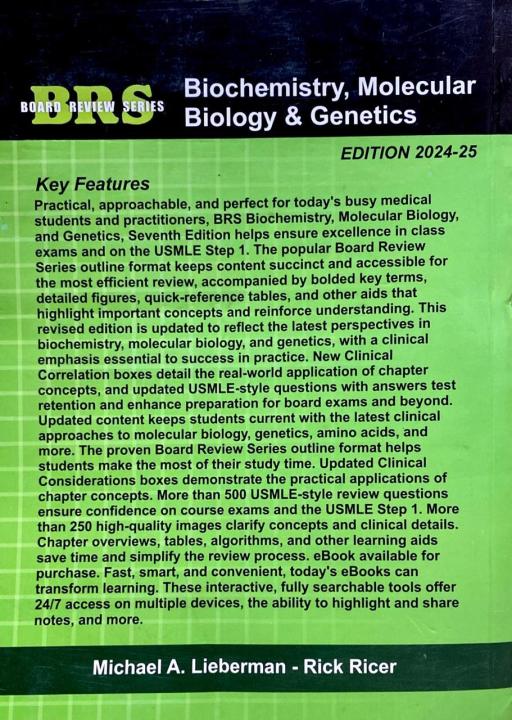 BRS
BOARD REVIEW SERIES

Biochemistry, Molecular Biology & Genetics

EDITION 2024-25

Key Features

Practical, approachable, and perfect for today's busy medical students and practitioners, BRS Biochemistry, Molecular Biology, and Genetics, Seventh Edition helps ensure excellence in class exams and on the USMLE Step 1. The popular Board Review Series outline format keeps content succinct and accessible for the most efficient review, accompanied by bolded key terms, detailed figures, quick-reference tables, and other aids that highlight important concepts and reinforce understanding. This revised edition is updated to reflect the latest perspectives in biochemistry, molecular biology, and genetics, with a clinical emphasis essential to success in practice. New Clinical Correlation boxes detail the real-world application of chapter concepts, and updated USMLE-style questions with answers test retention and enhance preparation for board exams and beyond. Updated content keeps students current with the latest clinical approaches to molecular biology, genetics, amino acids, and more. The proven Board Review Series outline format helps students make the most of their study time. Updated Clinical Considerations boxes demonstrate the practical applications of chapter concepts. More than 500 USMLE-style review questions ensure confidence on course exams and the USMLE Step 1. More than 250 high-quality images clarify concepts and clinical details. Chapter overviews, tables, algorithms, and other learning aids save time and simplify the review process. eBook available for purchase. Fast, smart, and convenient, today's eBooks can transform learning. These interactive, fully searchable tools offer 24/7 access on multiple devices, the ability to highlight and share notes, and more.

Michael A. Lieberman - Rick Ricer